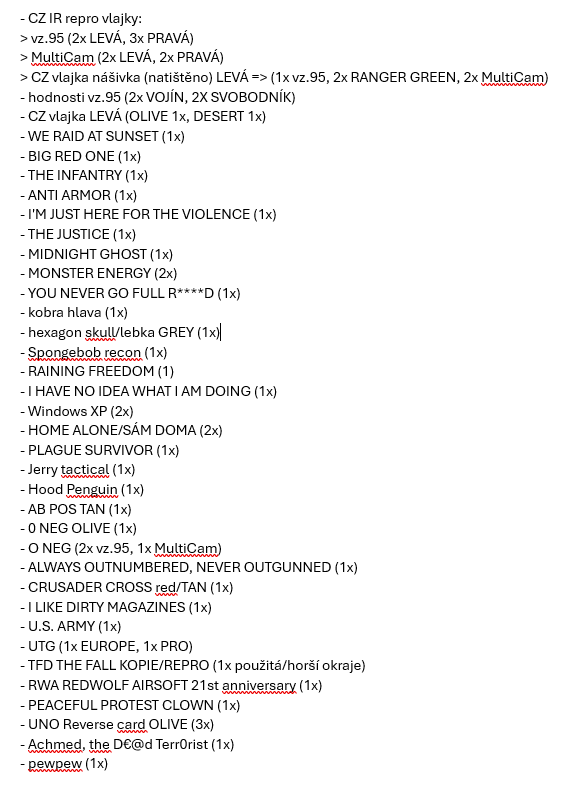 - CZ IR repro vlajky:
> vz.95 (2x LEVÁ, 3x PRAVÁ)
> MultiCam (2x LEVÁ, 2x PRAVÁ)
> CZ vlajka nášivka (natištěno) LEVÁ => (1x vz.95, 2x RANGER GREEN, 2x MultiCam)
- hodnosti vz.95 (2x VOJÍN, 2X SVOBODNÍK)
- CZ vlajka LEVÁ (OLIVE 1x, DESERT 1x)
- WE RAID AT SUNSET (1x)
- BIG RED ONE (1x)
- THE INFANTRY (1x)
- ANTI ARMOR (1x)
- I'M JUST HERE FOR THE VIOLENCE (1x)
- THE JUSTICE (1x)
- MIDNIGHT GHOST (1x)
- MONSTER ENERGY (2x)
- YOU NEVER GO FULL R****D (1x)
- kobra hlava (1x)
- hexagon skull/lebka GREY (1x)
- Spongebob recon (1x)
- RAINING FREEDOM (1)
- I HAVE NO IDEA WHAT I AM DOING (1x)
- Windows XP (2x)
- HOME ALONE/SÁM DOMA (2x)
- PLAGUE SURVIVOR (1x)
- Jerry tactical (1x)
- Hood Penguin (1x)
- AB POS TAN (1x)
- 0 NEG OLIVE (1x)
- O NEG (2x vz.95, 1x MultiCam)
- ALWAYS OUTNUMBERED, NEVER OUTGUNNED (1x)
- CRUSADER CROSS red/TAN (1x)
- I LIKE DIRTY MAGAZINES (1x)
- U.S. ARMY (1x)
- UTG (1x EUROPE, 1x PRO)
- TFD THE FALL KOPIE/REPRO (1x použitá/horší okraje)
- RWA REDWOLF AIRSOFT 21st anniversary (1x)
- PEACEFUL PROTEST CLOWN (1x)
- UNO Reverse card OLIVE (3x)
- Achmed, the D€@d Terr0rist (1x)
- pewpew (1x)